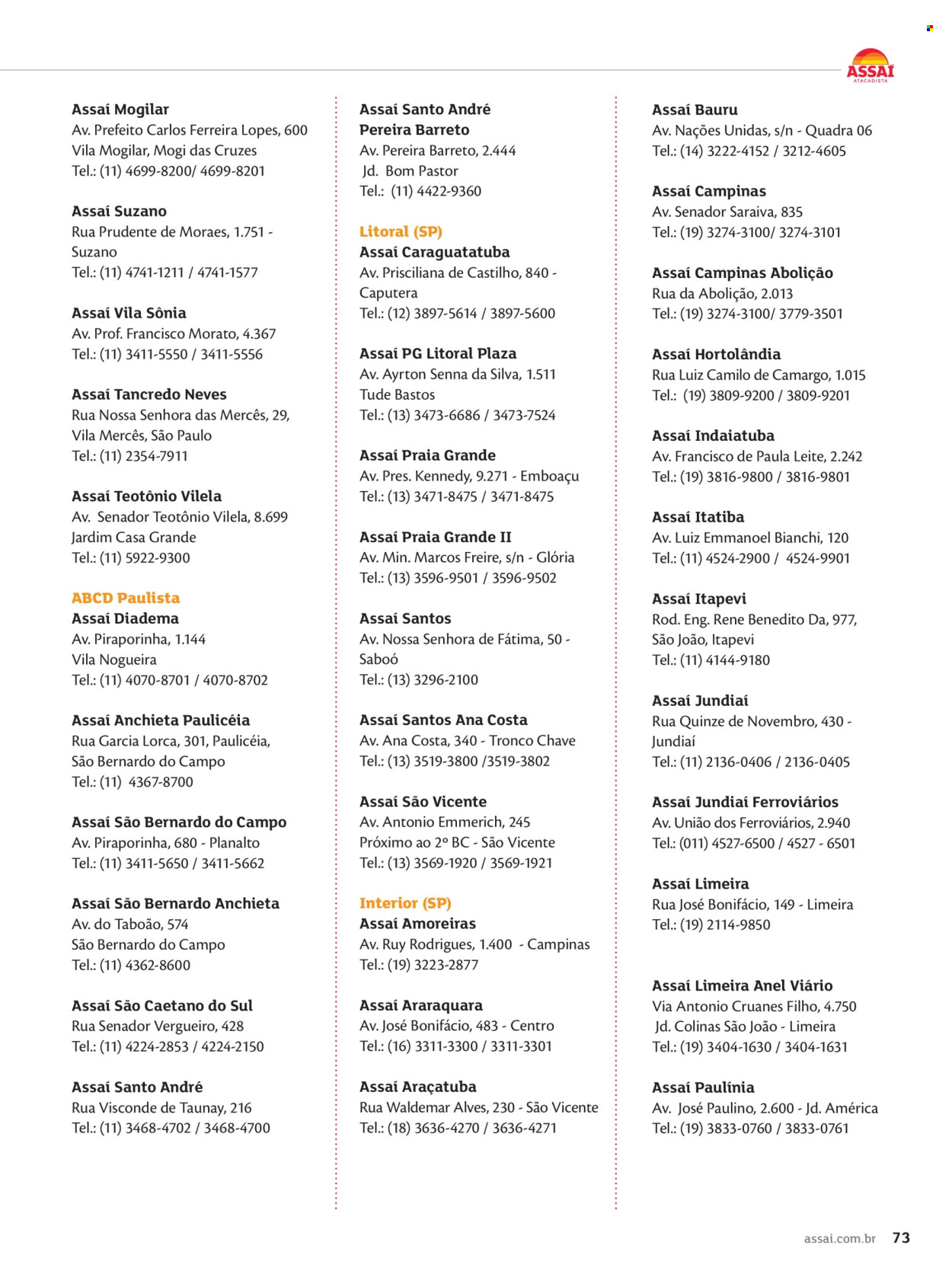 ASSAÍ
ATACADISTA

Assaí Mogilar
Av. Prefeito Carlos Ferreira Lopes, 600
Vila Mogilar, Mogi das Cruzes
Tel.: (11) 4699-8200/ 4699-8201

Assaí Suzano
Rua Prudente de Moraes, 1.751 - Suzano
Tel.: (11) 4741-1211 / 4741-1577

Assaí Vila Sônia
Av. Prof. Francisco Morato, 4.367
Tel.: (11) 3411-5550 / 3411-5556

Assaí Tancredo Neves
Rua Nossa Senhora das Mercês, 29,
Vila Mercês, São Paulo
Tel.: (11) 2354-7911

Assaí Teotônio Vilela
Av. Senador Teotônio Vilela, 8.699
Jardim Casa Grande
Tel.: (11) 5922-9300

ABCD Paulista
Assaí Diadema
Av. Piraporinha, 1.144
Vila Nogueira
Tel.: (11) 4070-8701 / 4070-8702

Assaí Anchieta Paulicéia
Rua Garcia Lorca, 301, Paulicéia,
São Bernardo do Campo
Tel.: (11) 4367-8700

Assaí São Bernardo do Campo
Av. Piraporinha, 680 - Planalto
Tel.: (11) 3411-5650 / 3411-5662

Assaí São Bernardo Anchieta
Av. do Taboão, 574
São Bernardo do Campo
Tel.: (11) 4362-8600

Assaí São Caetano do Sul
Rua Senador Vergueiro, 428
Tel.: (11) 4224-2853 / 4224-2150

Assaí Santo André
Rua Visconde de Taunay, 216
Tel.: (11) 3468-4702 / 3468-4700

Assaí Santo André Pereira Barreto
Av. Pereira Barreto, 2.444
Jd. Bom Pastor
Tel.: (11) 4422-9360

Litoral (SP)
Assaí Caraguatatuba
Av. Prisciliana de Castilho, 840 - Caputera
Tel.: (12) 3897-5614 / 3897-5600

Assaí PG Litoral Plaza
Av. Ayrton Senna da Silva, 1.511
Tude Bastos
Tel.: (13) 3473-6686 / 3473-7524

Assaí Praia Grande
Av. Pres. Kennedy, 9.271 - Emboaçu
Tel.: (13) 3471-8475 / 3471-8475

Assaí Praia Grande II
Av. Min. Marcos Freire, s/n - Glória
Tel.: (13) 3596-9501 / 3596-9502

Assaí Santos
Av. Nossa Senhora de Fátima, 50 - Saboó
Tel.: (13) 3296-2100

Assaí Santos Ana Costa
Av. Ana Costa, 340 - Tronco Chave
Tel.: (13) 3519-3800 /3519-3802

Assaí São Vicente
Av. Antonio Emmerich, 245
Próximo ao 2º BC - São Vicente
Tel.: (13) 3569-1920 / 3569-1921

Interior (SP)
Assaí Amoreiras
Av. Ruy Rodrigues, 1.400 - Campinas
Tel.: (19) 3223-2877

Assaí Araraquara
Av. José Bonifácio, 483 - Centro
Tel.: (16) 3311-3300 / 3311-3301

Assaí Araçatuba
Rua Waldemar Alves, 230 - São Vicente
Tel.: (18) 3636-4270 / 3636-4271

Assaí Bauru
Av. Nações Unidas, s/n - Quadra 06
Tel.: (14) 3222-4152 / 3212-4605

Assaí Campinas
Av. Senador Saraiva, 835
Tel.: (19) 3274-3100/ 3274-3101

Assaí Campinas Abolição
Rua da Abolição, 2.013
Tel.: (19) 3274-3100/ 3779-3501

Assaí Hortolândia
Rua Luiz Camilo de Camargo, 1.015
Tel.: (19) 3809-9200 / 3809-9201

Assaí Indaiatuba
Av. Francisco de Paula Leite, 2.242
Tel.: (19) 3816-9800 / 3816-9801

Assaí Itatiba
Av. Luiz Emmanoel Bianchi, 120
Tel.: (11) 4524-2900 / 4524-9901

Assaí Itapevi
Rod. Eng. Rene Benedito Da, 977,
São João, Itapevi
Tel.: (11) 4144-9180

Assaí Jundiaí
Rua Quinze de Novembro, 430 - Jundiaí
Tel.: (11) 2136-0406 / 2136-0405

Assaí Jundiaí Ferroviários
Av. União dos Ferroviários, 2.940
Tel.: (011) 4527-6500 / 4527 - 6501

Assaí Limeira
Rua José Bonifácio, 149 - Limeira
Tel.: (19) 2114-9850

Assaí Limeira Anel Viário
Via Antonio Cruanes Filho, 4.750
Jd. Colinas São João - Limeira
Tel.: (19) 3404-1630 / 3404-1631

Assaí Paulínia
Av. José Paulino, 2.600 - Jd. América
Tel.: (19) 3833-0760 / 3833-0761

assai.com.br 73